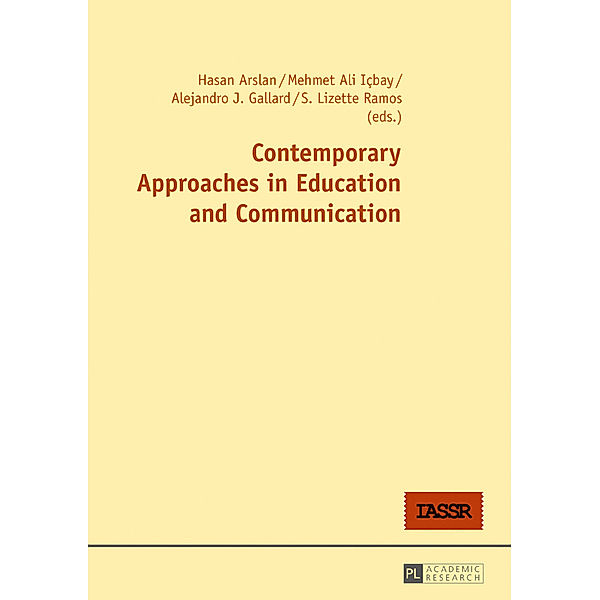 Hasan Arslan / Mehmet Ali Içbay / Alejandro J. Gallard / S. Lizette Ramos (eds.)

Contemporary Approaches in Education and Communication

IASSR

PL ACADEMIC RESEARCH